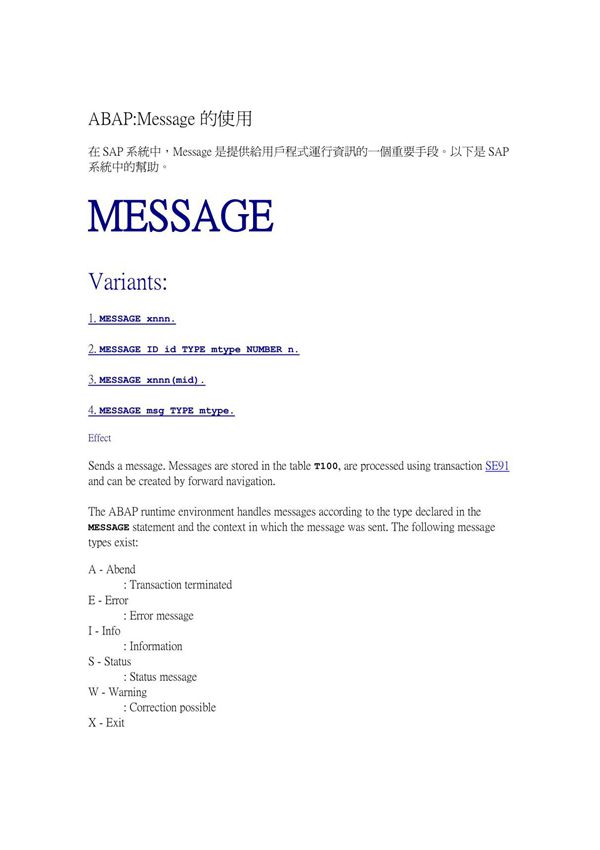 ABAP:Message 的使用

在 SAP 系統中，Message 是提供給用戶程式運行資訊的一個重要手段。以下是 SAP 系統中的幫助。

MESSAGE

Variants:

1. MESSAGE xnnn.

2. MESSAGE ID id TYPE mtype NUMBER n.

3. MESSAGE xnnn(mid).

4. MESSAGE msg TYPE mtype.

Effect

Sends a message. Messages are stored in the table T100, are processed using transaction SE91 and can be created by forward navigation.

The ABAP runtime environment handles messages according to the type declared in the MESSAGE statement and the context in which the message was sent. The following message types exist:

A - Abend
: Transaction terminated
E - Error
: Error message
I - Info
: Information
S - Status
: Status message
W - Warning
: Correction possible
X - Exit